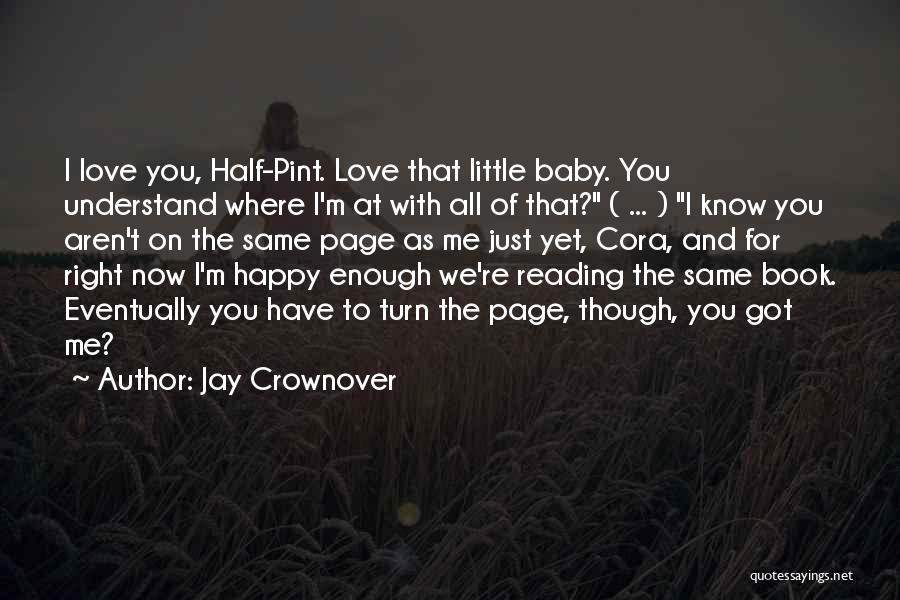 I love you, Half-Pint. Love that little baby. You understand where I'm at with all of that?" ( ... ) "I know you aren't on the same page as me just yet, Cora, and for right now I'm happy enough we're reading the same book. Eventually you have to turn the page, though, you got me?

~ Author: Jay Crownover

quotessayings.net